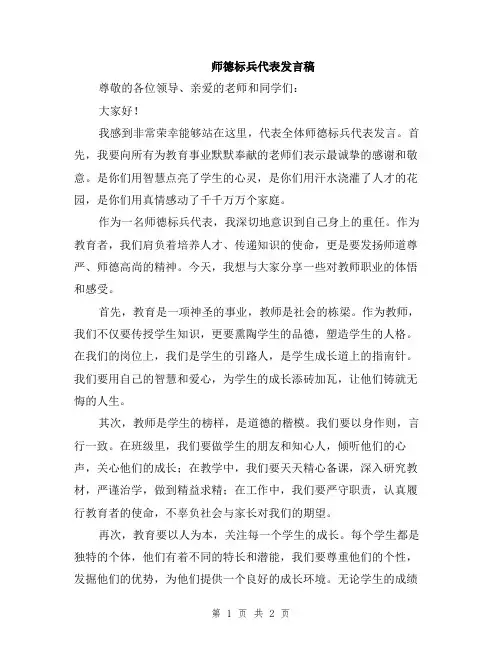 师德标兵代表发言稿

尊敬的各位领导、亲爱的老师和同学们：

大家好！

我感到非常荣幸能够站在这里，代表全体师德标兵代表发言。首先，我要向所有为教育事业默默奉献的老师们表示最诚挚的感谢和敬意。是你们用智慧点亮了学生的心灵，是你们用汗水浇灌了人才的花园，是你们用真情感动了千千万万个家庭。

作为一名师德标兵代表，我深切地意识到自己身上的重任。作为教育者，我们肩负着培养人才、传递知识的使命，更是要发扬师道尊严、师德高尚的精神。今天，我想与大家分享一些对教师职业的体悟和感受。

首先，教育是一项神圣的事业，教师是社会的栋梁。作为教师，我们不仅要传授学生知识，更要熏陶学生的品德，塑造学生的人格。在我们的岗位上，我们是学生的引路人，是学生成长道上的指南针。我们要用自己的智慧和爱心，为学生的成长添砖加瓦，让他们铸就无悔的人生。

其次，教师是学生的榜样，是道德的楷模。我们要以身作则，言行一致。在班级里，我们要做学生的朋友和知心人，倾听他们的心声，关心他们的成长；在教学中，我们要天天精心备课，深入研究教材，严谨治学，做到精益求精；在工作中，我们要严守职责，认真履行教育者的使命，不辜负社会与家长对我们的期望。

再次，教育要以人为本，关注每一个学生的成长。每个学生都是独特的个体，他们有着不同的特长和潜能，我们要尊重他们的个性，发掘他们的优势，为他们提供一个良好的成长环境。无论学生的成绩

第 1 页 共 2 页